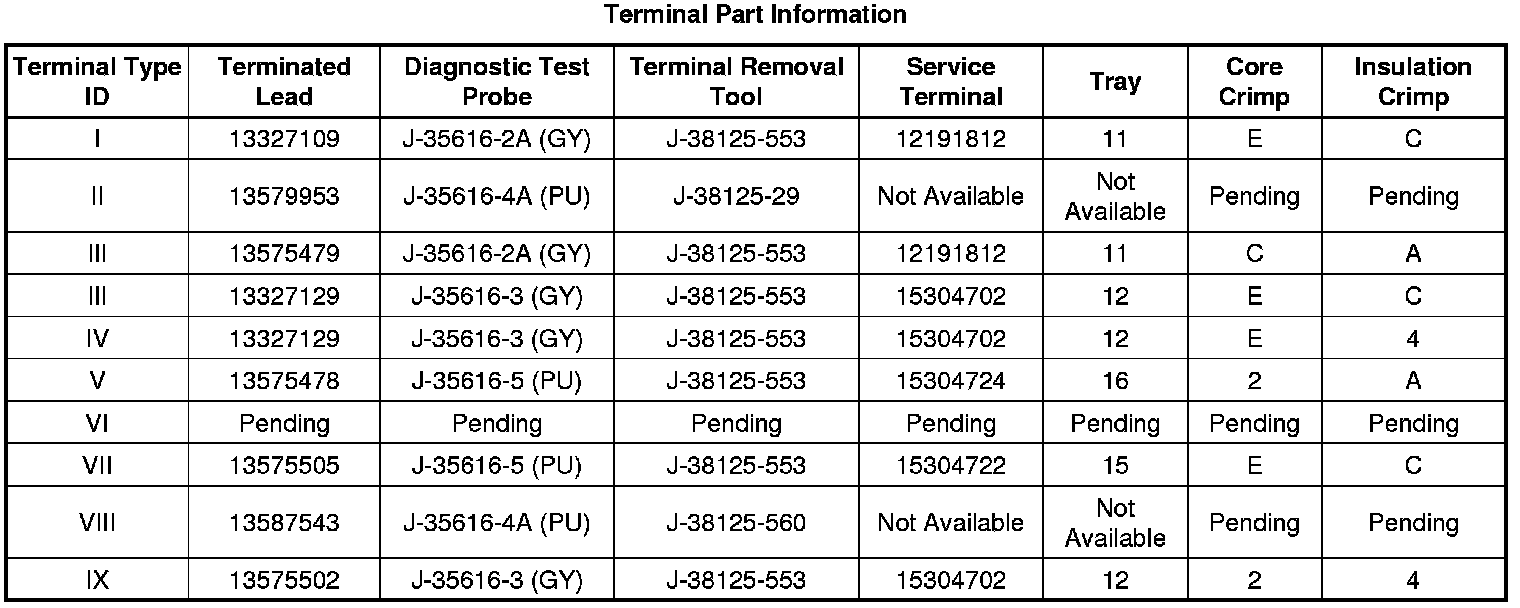 Terminal Part Information

| Terminal Type ID | Terminated Lead | Diagnostic Test Probe | Terminal Removal Tool | Service Terminal | Tray | Core Crimp | Insulation Crimp |
|---|---|---|---|---|---|---|---|
| I | 13327109 | J-35616-2A (GY) | J-38125-553 | 12191812 | 11 | E | C |
| II | 13579953 | J-35616-4A (PU) | J-38125-29 | Not Available | Not Available | Pending | Pending |
| III | 13575479 | J-35616-2A (GY) | J-38125-553 | 12191812 | 11 | C | A |
| III | 13327129 | J-35616-3 (GY) | J-38125-553 | 15304702 | 12 | E | C |
| IV | 13327129 | J-35616-3 (GY) | J-38125-553 | 15304702 | 12 | E | 4 |
| V | 13575478 | J-35616-5 (PU) | J-38125-553 | 15304724 | 16 | 2 | A |
| VI | Pending | Pending | Pending | Pending | Pending | Pending | Pending |
| VII | 13575505 | J-35616-5 (PU) | J-38125-553 | 15304722 | 15 | E | C |
| VIII | 13587543 | J-35616-4A (PU) | J-38125-560 | Not Available | Not Available | Pending | Pending |
| IX | 13575502 | J-35616-3 (GY) | J-38125-553 | 15304702 | 12 | 2 | 4 |